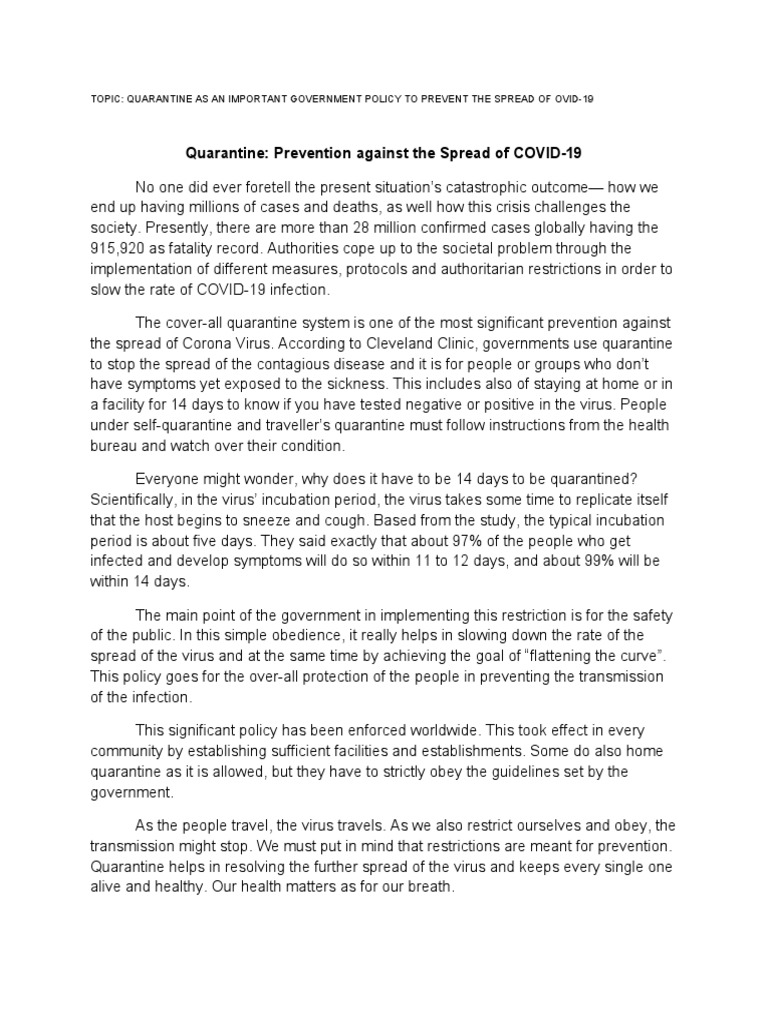 TOPIC: QUARANTINE AS AN IMPORTANT GOVERNMENT POLICY TO PREVENT THE SPREAD OF OVID-19

Quarantine: Prevention against the Spread of COVID-19

No one did ever foretell the present situation's catastrophic outcome— how we end up having millions of cases and deaths, as well how this crisis challenges the society. Presently, there are more than 28 million confirmed cases globally having the 915,920 as fatality record. Authorities cope up to the societal problem through the implementation of different measures, protocols and authoritarian restrictions in order to slow the rate of COVID-19 infection.

The cover-all quarantine system is one of the most significant prevention against the spread of Corona Virus. According to Cleveland Clinic, governments use quarantine to stop the spread of the contagious disease and it is for people or groups who don't have symptoms yet exposed to the sickness. This includes also of staying at home or in a facility for 14 days to know if you have tested negative or positive in the virus. People under self-quarantine and traveller's quarantine must follow instructions from the health bureau and watch over their condition.

Everyone might wonder, why does it have to be 14 days to be quarantined? Scientifically, in the virus' incubation period, the virus takes some time to replicate itself that the host begins to sneeze and cough. Based from the study, the typical incubation period is about five days. They said exactly that about 97% of the people who get infected and develop symptoms will do so within 11 to 12 days, and about 99% will be within 14 days.

The main point of the government in implementing this restriction is for the safety of the public. In this simple obedience, it really helps in slowing down the rate of the spread of the virus and at the same time by achieving the goal of "flattening the curve". This policy goes for the over-all protection of the people in preventing the transmission of the infection.

This significant policy has been enforced worldwide. This took effect in every community by establishing sufficient facilities and establishments. Some do also home quarantine as it is allowed, but they have to strictly obey the guidelines set by the government.

As the people travel, the virus travels. As we also restrict ourselves and obey, the transmission might stop. We must put in mind that restrictions are meant for prevention. Quarantine helps in resolving the further spread of the virus and keeps every single one alive and healthy. Our health matters as for our breath.